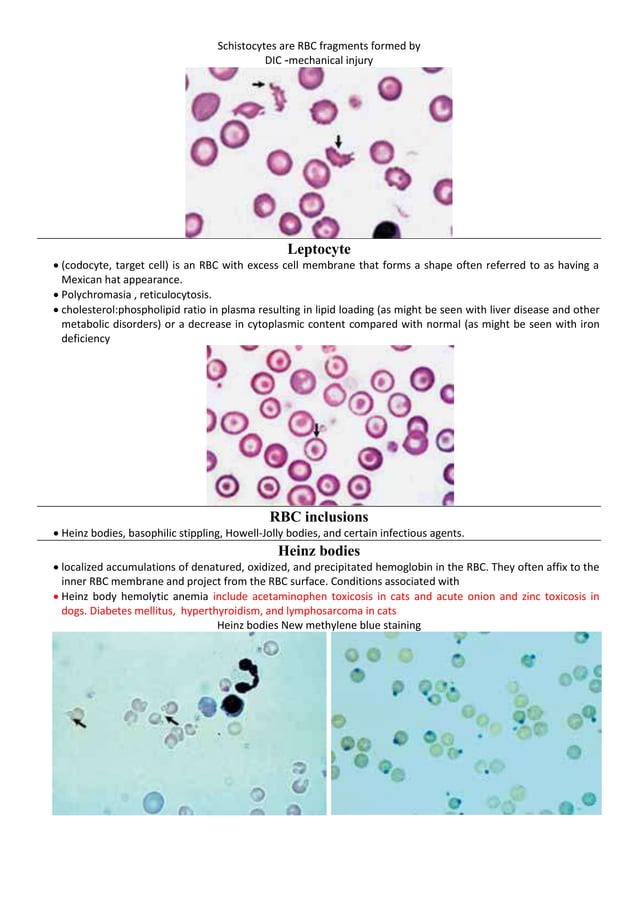 Schistocytes are RBC fragments formed by
DIC -mechanical injury

Leptocyte

• (codocyte, target cell) is an RBC with excess cell membrane that forms a shape often referred to as having a Mexican hat appearance.
• Polychromasia , reticulocytosis.
• cholesterol:phospholipid ratio in plasma resulting in lipid loading (as might be seen with liver disease and other metabolic disorders) or a decrease in cytoplasmic content compared with normal (as might be seen with iron deficiency

RBC inclusions

• Heinz bodies, basophilic stippling, Howell-Jolly bodies, and certain infectious agents.

Heinz bodies

• localized accumulations of denatured, oxidized, and precipitated hemoglobin in the RBC. They often affix to the inner RBC membrane and project from the RBC surface. Conditions associated with
• Heinz body hemolytic anemia include acetaminophen toxicosis in cats and acute onion and zinc toxicosis in dogs. Diabetes mellitus, hyperthyroidism, and lymphosarcoma in cats

Heinz bodies New methylene blue staining